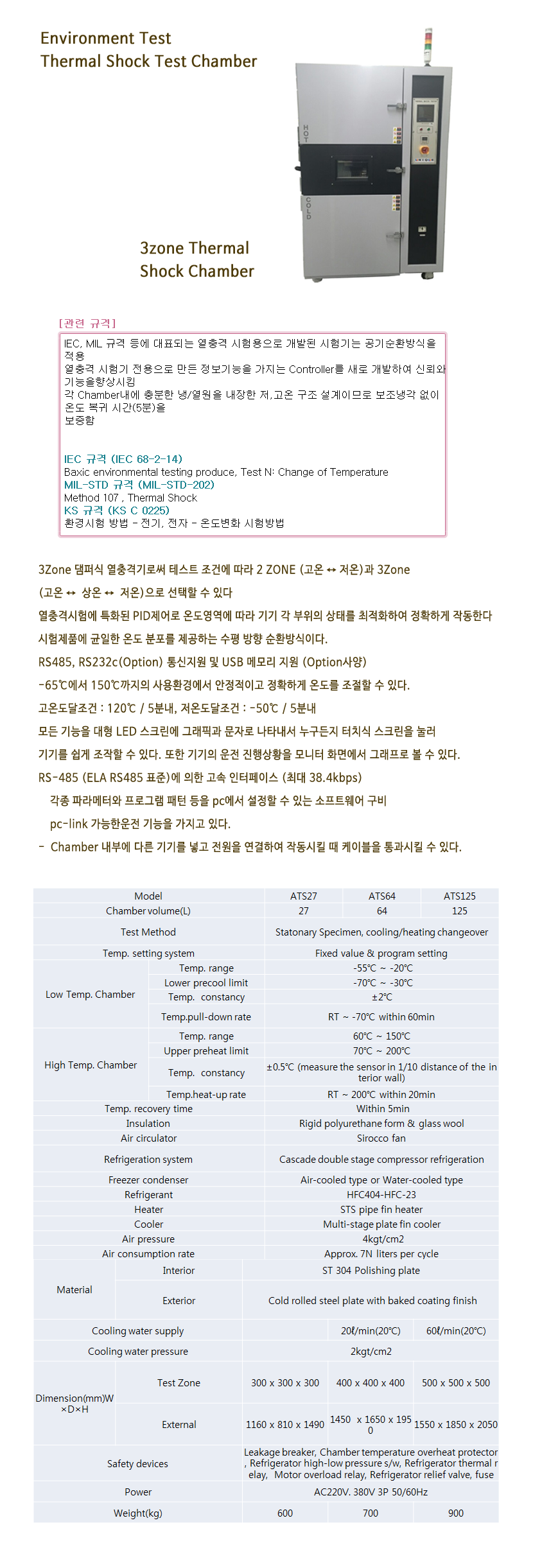 Environment Test
Thermal Shock Test Chamber

HOT
COLD

3zone Thermal
Shock Chamber

[관련 규격]

IEC, MIL 규격 등에 대표되는 열충격 시험용으로 개발된 시험기는 공기순환방식을 적용
열충격 시험기 전용으로 만든 정보기능을 가지는 Controller를 새로 개발하여 신뢰와 기능을향상시킴
각 Chamber내에 충분한 냉/열원을 내장한 저,고온 구조 설계이므로 보조냉각 없이 온도 복귀 시간(5분)을
보증함

IEC 규격 (IEC 68-2-14)
Baxic environmental testing produce, Test N: Change of Temperature
MIL-STD 규격 (MIL-STD-202)
Method 107 , Thermal Shock
KS 규격 (KS C 0225)
환경시험 방법 - 전기, 전자 - 온도변화 시험방법

3Zone 댐퍼식 열충격기로써 테스트 조건에 따라 2 ZONE (고온 ↔ 저온)과 3Zone (고온 ↔ 상온 ↔ 저온)으로 선택할 수 있다
열충격시험에 특화된 PID제어로 온도영역에 따라 기기 각 부위의 상태를 최적화하여 정확하게 작동한다
시험제품에 균일한 온도 분포를 제공하는 수평 방향 순환방식이다.
RS485, RS232c(Option) 통신지원 및 USB 메모리 지원 (Option사양)
-65℃에서 150℃까지의 사용환경에서 안정적이고 정확하게 온도를 조절할 수 있다.
고온도달조건 : 120℃ / 5분내, 저온도달조건 : -50℃ / 5분내
모든 기능을 대형 LED 스크린에 그래픽과 문자로 나타내서 누구든지 터치식 스크린을 눌러 기기를 쉽게 조작할 수 있다. 또한 기기의 운전 진행상황을 모니터 화면에서 그래프로 볼 수 있다.
RS-485 (ELA RS485 표준)에 의한 고속 인터페이스 (최대 38.4kbps)
각종 파라메터와 프로그램 패턴 등을 pc에서 설정할 수 있는 소프트웨어 구비
pc-link 가능한운전 기능을 가지고 있다.
- Chamber 내부에 다른 기기를 넣고 전원을 연결하여 작동시킬 때 케이블을 통과시킬 수 있다.

| Model | | ATS27 | ATS64 | ATS125 |
|---|---|---|---|---|
| Chamber volume(L) | | 27 | 64 | 125 |
| Test Method | | Statonary Specimen, cooling/heating changeover | | |
| Temp. setting system | | Fixed value & program setting | | |
| Low Temp. Chamber | Temp. range | -55℃ ~ -20℃ | | |
| | Lower precool limit | -70℃ ~ -30℃ | | |
| | Temp. constancy | ±2℃ | | |
| | Temp.pull-down rate | RT ~ -70℃ within 60min | | |
| High Temp. Chamber | Temp. range | 60℃ ~ 150℃ | | |
| | Upper preheat limit | 70℃ ~ 200℃ | | |
| | Temp. constancy | ±0.5℃ (measure the sensor in 1/10 distance of the interior wall) | | |
| | Temp.heat-up rate | RT ~ 200℃ within 20min | | |
| Temp. recovery time | | Within 5min | | |
| Insulation | | Rigid polyurethane form & glass wool | | |
| Air circulator | | Sirocco fan | | |
| Refrigeration system | | Cascade double stage compressor refrigeration | | |
| Freezer condenser | | Air-cooled type or Water-cooled type | | |
| Refrigerant | | HFC404-HFC-23 | | |
| Heater | | STS pipe fin heater | | |
| Cooler | | Multi-stage plate fin cooler | | |
| Air pressure | | 4kgt/cm2 | | |
| Air consumption rate | | Approx. 7N liters per cycle | | |
| Material | Interior | ST 304 Polishing plate | | |
| | Exterior | Cold rolled steel plate with baked coating finish | | |
| Cooling water supply | | | 20ℓ/min(20℃) | 60ℓ/min(20℃) |
| Cooling water pressure | | 2kgt/cm2 | | |
| Dimension(mm)W×D×H | Test Zone | 300 x 300 x 300 | 400 x 400 x 400 | 500 x 500 x 500 |
| | External | 1160 x 810 x 1490 | 1450 x 1650 x 1950 | 1550 x 1850 x 2050 |
| Safety devices | | Leakage breaker, Chamber temperature overheat protector, Refrigerator high-low pressure s/w, Refrigerator thermal relay, Motor overload relay, Refrigerator relief valve, fuse | | |
| Power | | AC220V. 380V 3P 50/60Hz | | |
| Weight(kg) | | 600 | 700 | 900 |